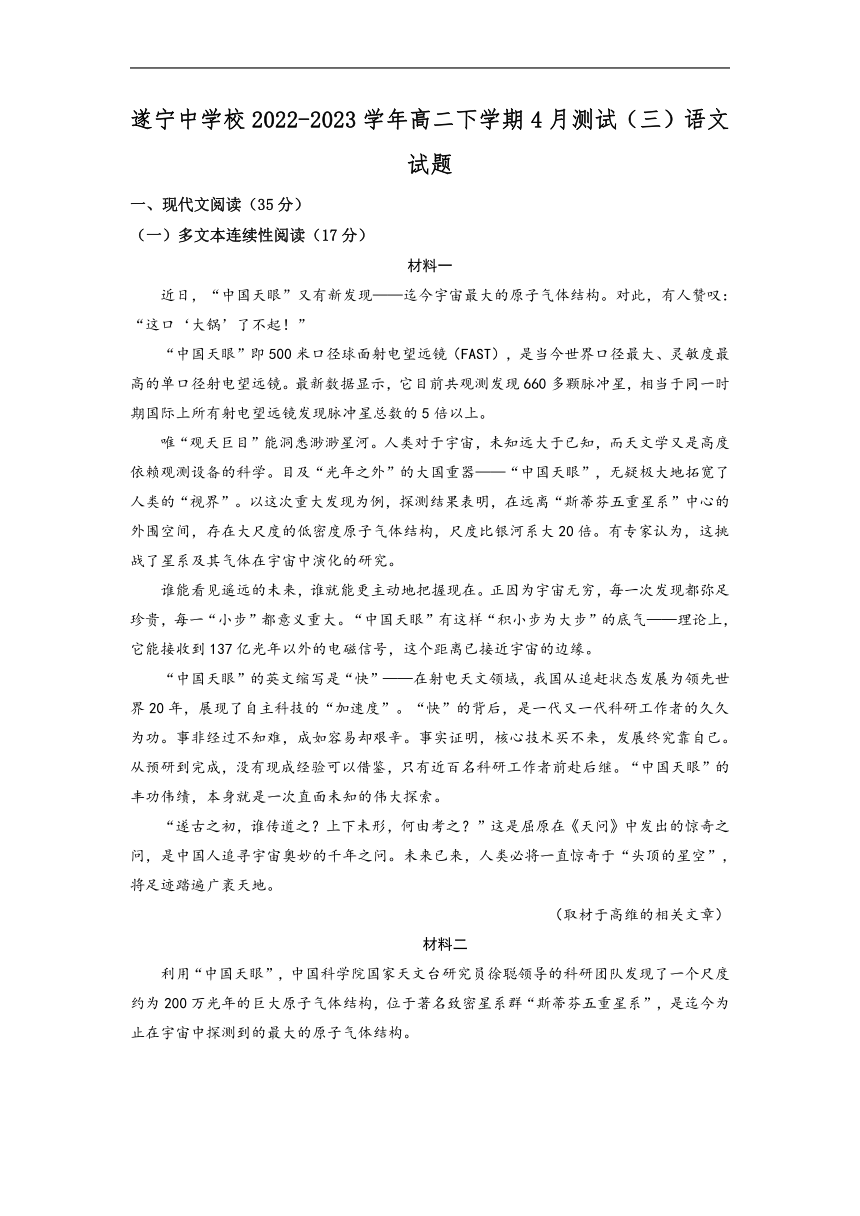 遂宁中学校 2022-2023 学年高二下学期 4 月测试（三）语文试题

一、现代文阅读（35 分）

（一）多文本连续性阅读（17 分）

材料一

近日，“中国天眼”又有新发现——迄今宇宙最大的原子气体结构。对此，有人赞叹：“这口‘大锅’了不起！”

“中国天眼”即 500 米口径球面射电望远镜（FAST），是当今世界口径最大、灵敏度最高的单口径射电望远镜。最新数据显示，它目前共观测发现 660 多颗脉冲星，相当于同一时期国际上所有射电望远镜发现脉冲星总数的 5 倍以上。

唯“观天巨目”能洞悉渺渺星河。人类对于宇宙，未知远大于已知，而天文学又是高度依赖观测设备的科学。目及“光年之外”的大国重器——“中国天眼”，无疑极大地拓宽了人类的“视界”。以这次重大发现为例，探测结果表明，在远离“斯蒂芬五重星系”中心的外围空间，存在大尺度的低密度原子气体结构，尺度比银河系大 20 倍。有专家认为，这挑战了星系及其气体在宇宙中演化的研究。

谁能看见遥远的未来，谁就能更主动地把握现在。正因为宇宙无穷，每一次发现都弥足珍贵，每一“小步”都意义重大。“中国天眼”有这样“积小步为大步”的底气——理论上，它能接收到 137 亿光年以外的电磁信号，这个距离已接近宇宙的边缘。

“中国天眼”的英文缩写是“快”——在射电天文领域，我国从追赶状态发展为领先世界 20 年，展现了自主科技的“加速度”。“快”的背后，是一代又一代科研工作者的久久为功。事非经过不知难，成如容易却艰辛。事实证明，核心技术买不来，发展终究靠自己。从预研到完成，没有现成经验可以借鉴，只有近百名科研工作者前赴后继。“中国天眼”的丰功伟绩，本身就是一次直面未知的伟大探索。

“遂古之初，谁传道之？上下未形，何由考之？”这是屈原在《天问》中发出的惊奇之问，是中国人追寻宇宙奥妙的千年之问。未来已来，人类必将一直惊奇于“头顶的星空”，将足迹踏遍广袤天地。

（取材于高维的相关文章）

材料二

利用“中国天眼”，中国科学院国家天文台研究员徐聪领导的科研团队发现了一个尺度约为 200 万光年的巨大原子气体结构，位于著名致密星系群“斯蒂芬五重星系”，是迄今为止在宇宙中探测到的最大的原子气体结构。